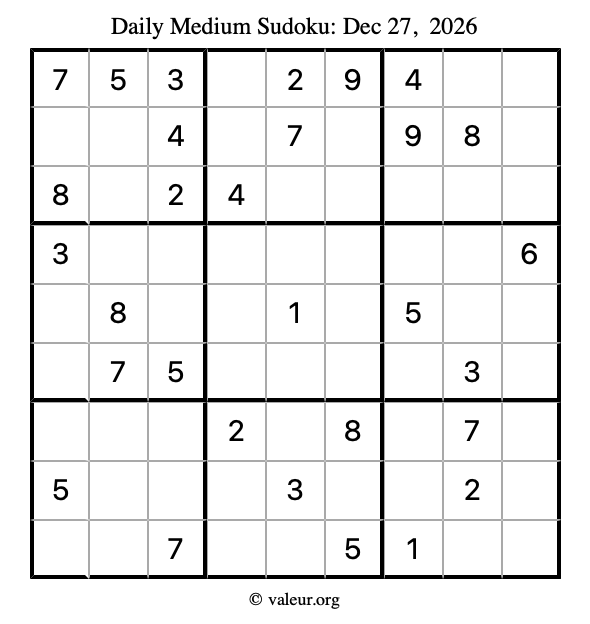 Daily Medium Sudoku: Dec 27, 2026

| 7 | 5 | 3 |  | 2 | 9 | 4 |  |  |
|---|---|---|---|---|---|---|---|---|
|  |  | 4 |  | 7 |  | 9 | 8 |  |
| 8 |  | 2 | 4 |  |  |  |  |  |
| 3 |  |  |  |  |  |  |  | 6 |
|  | 8 |  |  | 1 |  | 5 |  |  |
|  | 7 | 5 |  |  |  |  | 3 |  |
|  |  |  | 2 |  | 8 |  | 7 |  |
| 5 |  |  |  | 3 |  |  | 2 |  |
|  |  | 7 |  |  | 5 | 1 |  |  |

© valeur.org